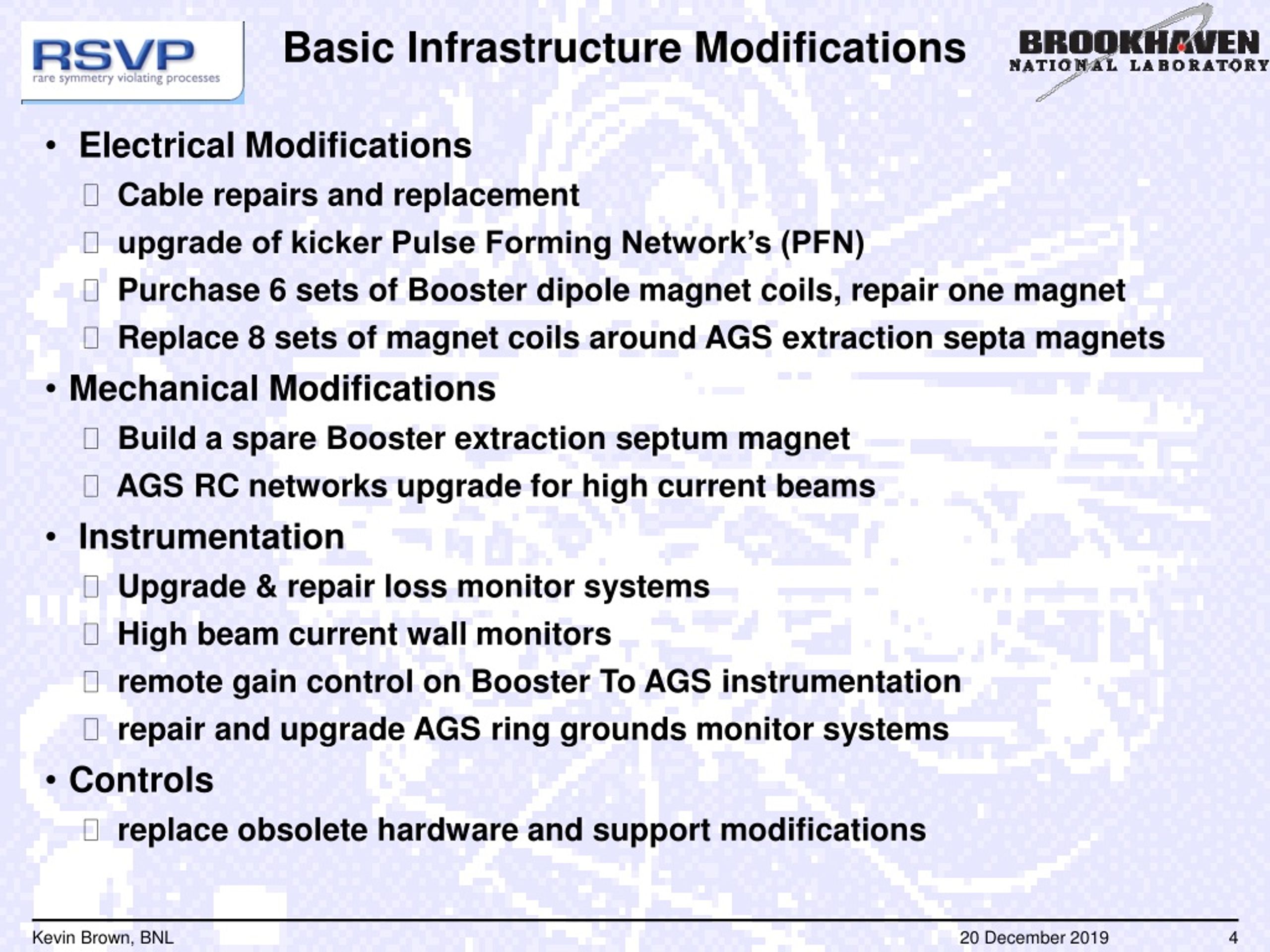 RSVP
rare symmetry violating processes

Basic Infrastructure Modifications

BROOKHAVEN
NATIONAL LABORATORY

• Electrical Modifications
 Cable repairs and replacement
 upgrade of kicker Pulse Forming Network's (PFN)
 Purchase 6 sets of Booster dipole magnet coils, repair one magnet
 Replace 8 sets of magnet coils around AGS extraction septa magnets
• Mechanical Modifications
 Build a spare Booster extraction septum magnet
 AGS RC networks upgrade for high current beams
• Instrumentation
 Upgrade & repair loss monitor systems
 High beam current wall monitors
 remote gain control on Booster To AGS instrumentation
 repair and upgrade AGS ring grounds monitor systems
• Controls
 replace obsolete hardware and support modifications

Kevin Brown, BNL
20 December 2019
4